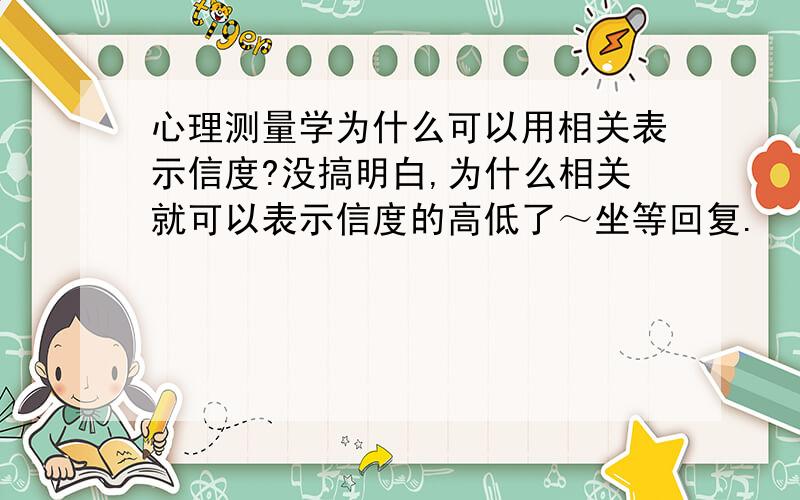 tiger

心理测量学为什么可以用相关表示信度?没搞明白,为什么相关就可以表示信度的高低了～坐等回复.